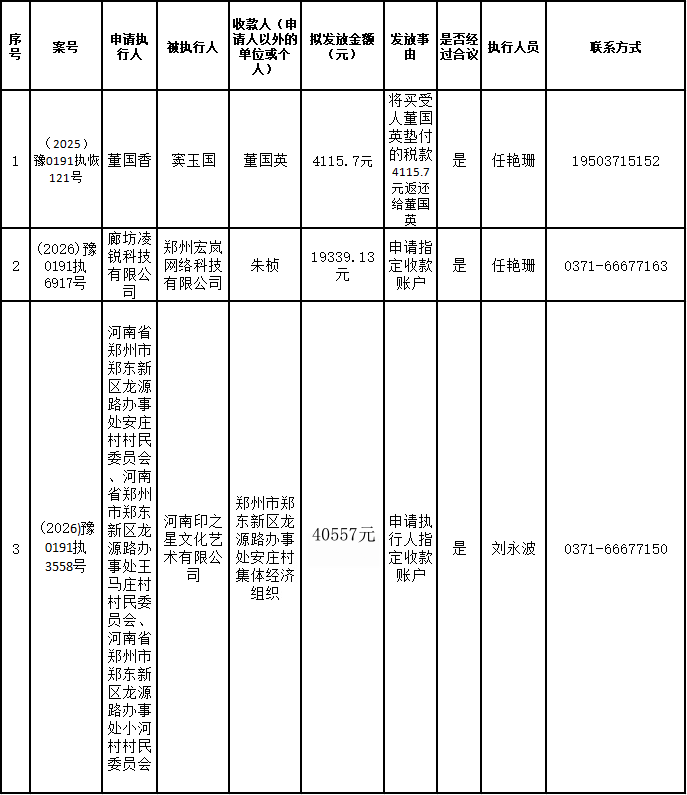 | 序号 | 案号 | 申请执行人 | 被执行人 | 收款人（申请人以外的单位或个人） | 拟发放金额（元） | 发放事由 | 是否经过合议 | 执行人员 | 联系方式 |
|---|---|---|---|---|---|---|---|---|---|
| 1 | （2025）豫0191执恢121号 | 董国香 | 窦玉国 | 董国英 | 4115.7元 | 将买受人董国英垫付的税款4115.7元返还给董国英 | 是 | 任艳珊 | 19503715152 |
| 2 | (2026)豫0191执6917号 | 廊坊凌锐科技有限公司 | 郑州宏岚网络科技有限公司 | 朱桢 | 19339.13元 | 申请指定收款账户 | 是 | 任艳珊 | 0371-66677163 |
| 3 | (2026)豫0191执3558号 | 河南省郑州市郑东新区龙源路办事处安庄村村民委员会、河南省郑州市郑东新区龙源路办事处王马庄村村民委员会、河南省郑州市郑东新区龙源路办事处小河村村民委员会 | 河南印之星文化艺术有限公司 | 郑州市郑东新区龙源路办事处安庄村集体经济组织 | 40557元 | 申请执行人指定收款账户 | 是 | 刘永波 | 0371-66677150 |